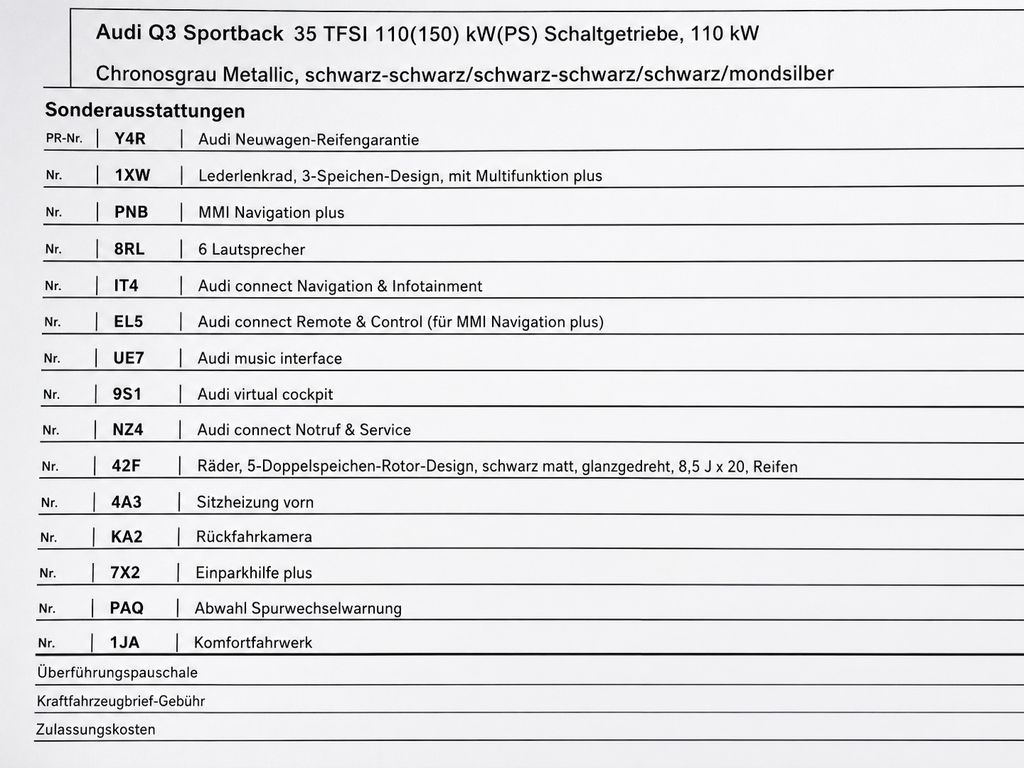 Audi Q3 Sportback 35 TFSI 110(150) kW(PS) Schaltgetriebe, 110 kW

Chronosgrau Metallic, schwarz-schwarz/schwarz-schwarz/schwarz/mondsilber

Sonderausstattungen

| PR-Nr. | Y4R | Audi Neuwagen-Reifengarantie |
|---|---|---|
| Nr. | 1XW | Lederlenkrad, 3-Speichen-Design, mit Multifunktion plus |
| Nr. | PNB | MMI Navigation plus |
| Nr. | 8RL | 6 Lautsprecher |
| Nr. | IT4 | Audi connect Navigation & Infotainment |
| Nr. | EL5 | Audi connect Remote & Control (für MMI Navigation plus) |
| Nr. | UE7 | Audi music interface |
| Nr. | 9S1 | Audi virtual cockpit |
| Nr. | NZ4 | Audi connect Notruf & Service |
| Nr. | 42F | Räder, 5-Doppelspeichen-Rotor-Design, schwarz matt, glanzgedreht, 8,5 J x 20, Reifen |
| Nr. | 4A3 | Sitzheizung vorn |
| Nr. | KA2 | Rückfahrkamera |
| Nr. | 7X2 | Einparkhilfe plus |
| Nr. | PAQ | Abwahl Spurwechselwarnung |
| Nr. | 1JA | Komfortfahrwerk |

Überführungspauschale

Kraftfahrzeugbrief-Gebühr

Zulassungskosten